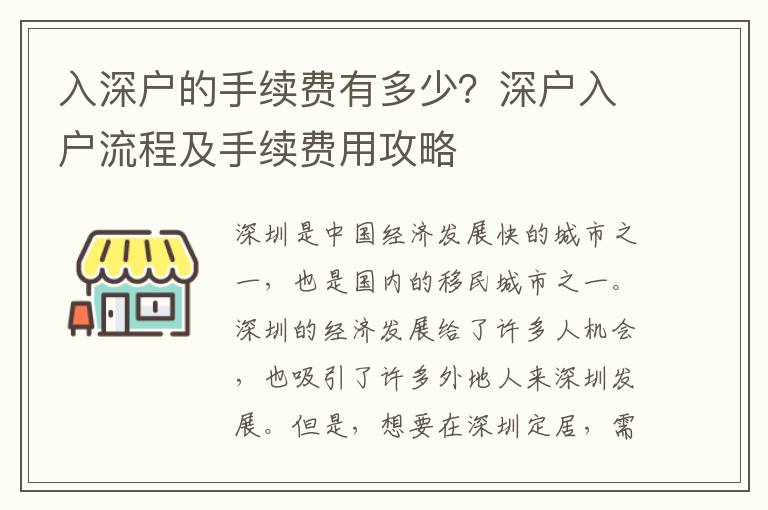 入深户的手续费有多少？深户入户流程及手续费用攻略

深圳是中国经济发展快的城市之一，也是国内的移民城市之一。深圳的经济发展给了许多人机会，也吸引了许多外地人来深圳发展。但是，想要在深圳定居，需